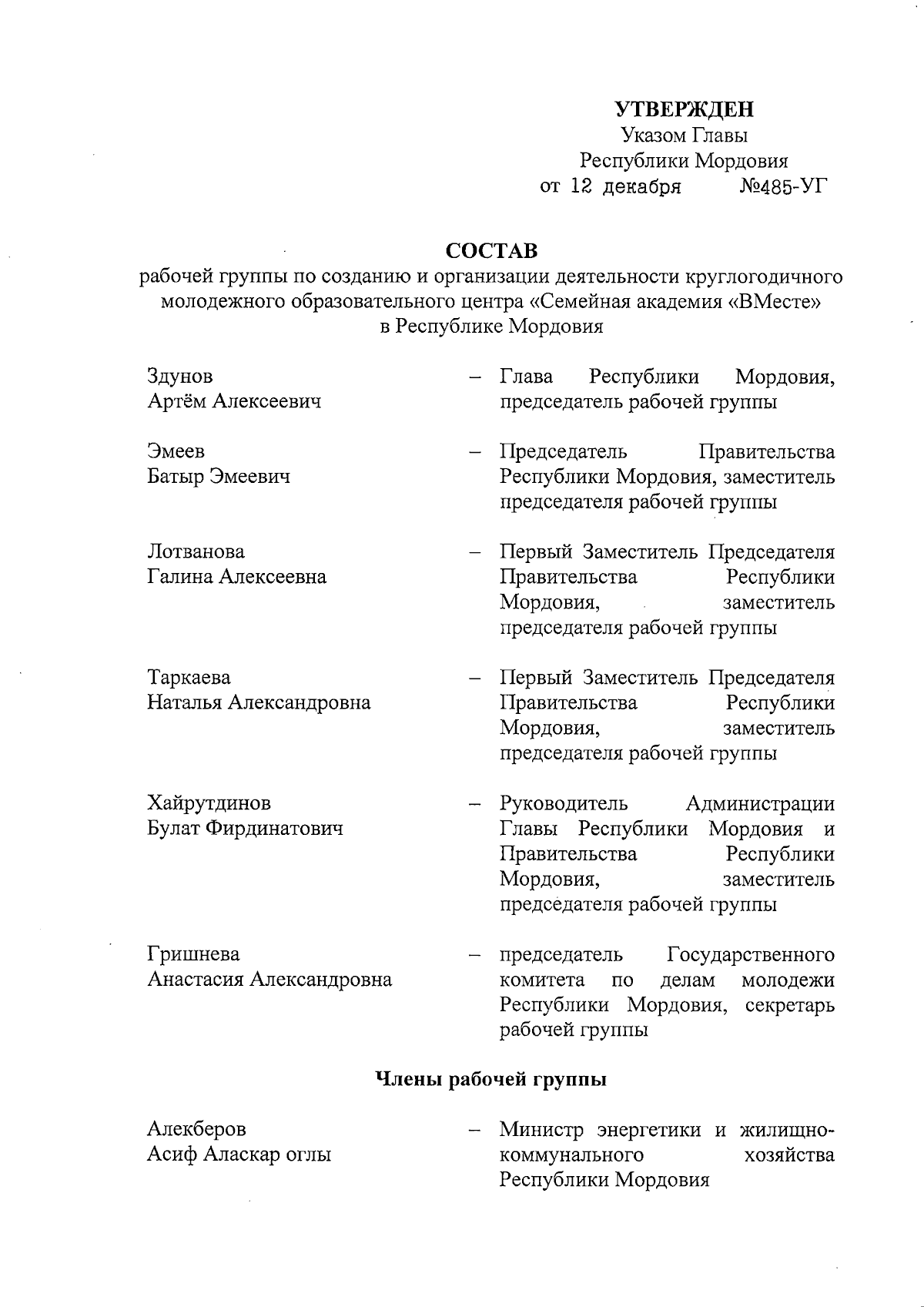 УТВЕРЖДЕН
Указом Главы
Республики Мордовия
от 12 декабря №485-УГ

СОСТАВ
рабочей группы по созданию и организации деятельности круглогодичного молодежного образовательного центра «Семейная академия «ВМесте» в Республике Мордовия

Здунов
Артём Алексеевич – Глава Республики Мордовия, председатель рабочей группы

Эмеев
Батыр Эмеевич – Председатель Правительства Республики Мордовия, заместитель председателя рабочей группы

Лотванова
Галина Алексеевна – Первый Заместитель Председателя Правительства Республики Мордовия, заместитель председателя рабочей группы

Таркаева
Наталья Александровна – Первый Заместитель Председателя Правительства Республики Мордовия, заместитель председателя рабочей группы

Хайрутдинов
Булат Фирдинатович – Руководитель Администрации Главы Республики Мордовия и Правительства Республики Мордовия, заместитель председателя рабочей группы

Гришнева
Анастасия Александровна – председатель Государственного комитета по делам молодежи Республики Мордовия, секретарь рабочей группы

Члены рабочей группы

Алекберов
Асиф Аласкар оглы – Министр энергетики и жилищно-коммунального хозяйства Республики Мордовия